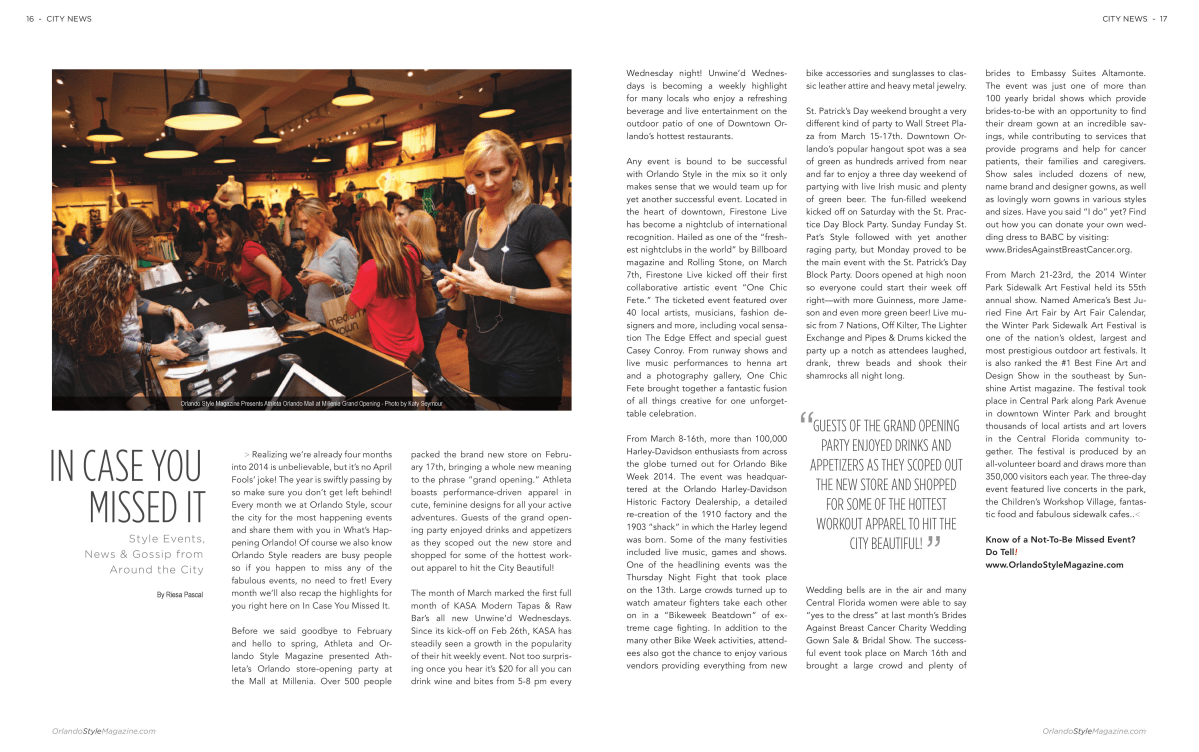 16 - CITY NEWS

CITY NEWS - 17

Orlando Style Magazine Presents Athleta Orlando Mall at Millenia Grand Opening - Photo by Kelly Seymour

IN CASE YOU MISSED IT

Style Events, News & Gossip from Around the City

By Riesa Pascal

> Realizing we're already four months into 2014 is unbelievable, but it's no April Fools' joke! The year is swiftly passing by so make sure you don't get left behind! Every month we at Orlando Style, scour the city for the most happening events and share them with you in What's Happening Orlando! Of course we also know Orlando Style readers are busy people so if you happen to miss any of the fabulous events, no need to fret! Every month we'll also recap the highlights for you right here on In Case You Missed It.

Before we said goodbye to February and hello to spring, Athleta and Orlando Style Magazine presented Athleta's Orlando store-opening party at the Mall at Millenia. Over 500 people packed the brand new store on February 17th, bringing a whole new meaning to the phrase "grand opening." Athleta boasts performance-driven apparel in cute, feminine designs for all your active adventures. Guests of the grand opening party enjoyed drinks and appetizers as they scoped out the new store and shopped for some of the hottest workout apparel to hit the City Beautiful!

The month of March marked the first full month of KASA Modern Tapas & Raw Bar's all new Unwine'd Wednesdays. Since its kick-off on Feb 26th, KASA has steadily seen a growth in the popularity of their hit weekly event. Not too surprising once you hear it's $20 for all you can drink wine and bites from 5-8 pm every Wednesday night! Unwine'd Wednesdays is becoming a weekly highlight for many locals who enjoy a refreshing beverage and live entertainment on the outdoor patio of one of Downtown Orlando's hottest restaurants.

Any event is bound to be successful with Orlando Style in the mix so it only makes sense that we would team up for yet another successful event. Located in the heart of downtown, Firestone Live has become a nightclub of international recognition. Hailed as one of the "freshest nightclubs in the world" by Billboard magazine and Rolling Stone, on March 7th, Firestone Live kicked off their first collaborative artistic event "One Chic Fete." The ticketed event featured over 40 local artists, musicians, fashion designers and more, including vocal sensation The Edge Effect and special guest Casey Conroy. From runway shows and live music performances to henna art and a photography gallery, One Chic Fete brought together a fantastic fusion of all things creative for one unforgettable celebration.

From March 8-16th, more than 100,000 Harley-Davidson enthusiasts from across the globe turned out for Orlando Bike Week 2014. The event was headquartered at the Orlando Harley-Davidson Historic Factory Dealership, a detailed re-creation of the 1910 factory and the 1903 "shack" in which the Harley legend was born. Some of the many festivities included live music, games and shows. One of the headlining events was the Thursday Night Fight that took place on the 13th. Large crowds turned up to watch amateur fighters take each other on in a "Bikeweek Beatdown" of extreme cage fighting. In addition to the many other Bike Week activities, attendees also got the chance to enjoy various vendors providing everything from new bike accessories and sunglasses to classic leather attire and heavy metal jewelry.

St. Patrick's Day weekend brought a very different kind of party to Wall Street Plaza from March 15-17th. Downtown Orlando's popular hangout spot was a sea of green as hundreds arrived from near and far to enjoy a three day weekend of partying with live Irish music and plenty of green beer. The fun-filled weekend kicked off on Saturday with the St. Practice Day Block Party. Sunday Funday St. Pat's Style followed with yet another raging party, but Monday proved to be the main event with the St. Patrick's Day Block Party. Doors opened at high noon so everyone could start their week off right—with more Guinness, more Jameson and even more green beer! Live music from 7 Nations, Off Kilter, The Lighter Exchange and Pipes & Drums kicked the party up a notch as attendees laughed, drank, threw beads and shook their shamrocks all night long.

"GUESTS OF THE GRAND OPENING PARTY ENJOYED DRINKS AND APPETIZERS AS THEY SCOPED OUT THE NEW STORE AND SHOPPED FOR SOME OF THE HOTTEST WORKOUT APPAREL TO HIT THE CITY BEAUTIFUL!"

Wedding bells are in the air and many Central Florida women were able to say "yes to the dress" at last month's Brides Against Breast Cancer Charity Wedding Gown Sale & Bridal Show. The successful event took place on March 16th and brought a large crowd and plenty of brides to Embassy Suites Altamonte. The event was just one of more than 100 yearly bridal shows which provide brides-to-be with an opportunity to find their dream gown at an incredible savings, while contributing to services that provide programs and help for cancer patients, their families and caregivers. Show sales included dozens of new, name brand and designer gowns, as well as lovingly worn gowns in various styles and sizes. Have you said "I do" yet? Find out how you can donate your own wedding dress to BABC by visiting: www.BridesAgainstBreastCancer.org.

From March 21-23rd, the 2014 Winter Park Sidewalk Art Festival held its 55th annual show. Named America's Best Juried Fine Art Fair by Art Fair Calendar, the Winter Park Sidewalk Art Festival is one of the nation's oldest, largest and most prestigious outdoor art festivals. It is also ranked the #1 Best Fine Art and Design Show in the southeast by Sunshine Artist magazine. The festival took place in Central Park along Park Avenue in downtown Winter Park and brought thousands of local artists and art lovers in the Central Florida community together. The festival is produced by an all-volunteer board and draws more than 350,000 visitors each year. The three-day event featured live concerts in the park, the Children's Workshop Village, fantastic food and fabulous sidewalk cafes..<

Know of a Not-To-Be Missed Event? Do Tell!
www.OrlandoStyleMagazine.com

OrlandoStyleMagazine.com

OrlandoStyleMagazine.com